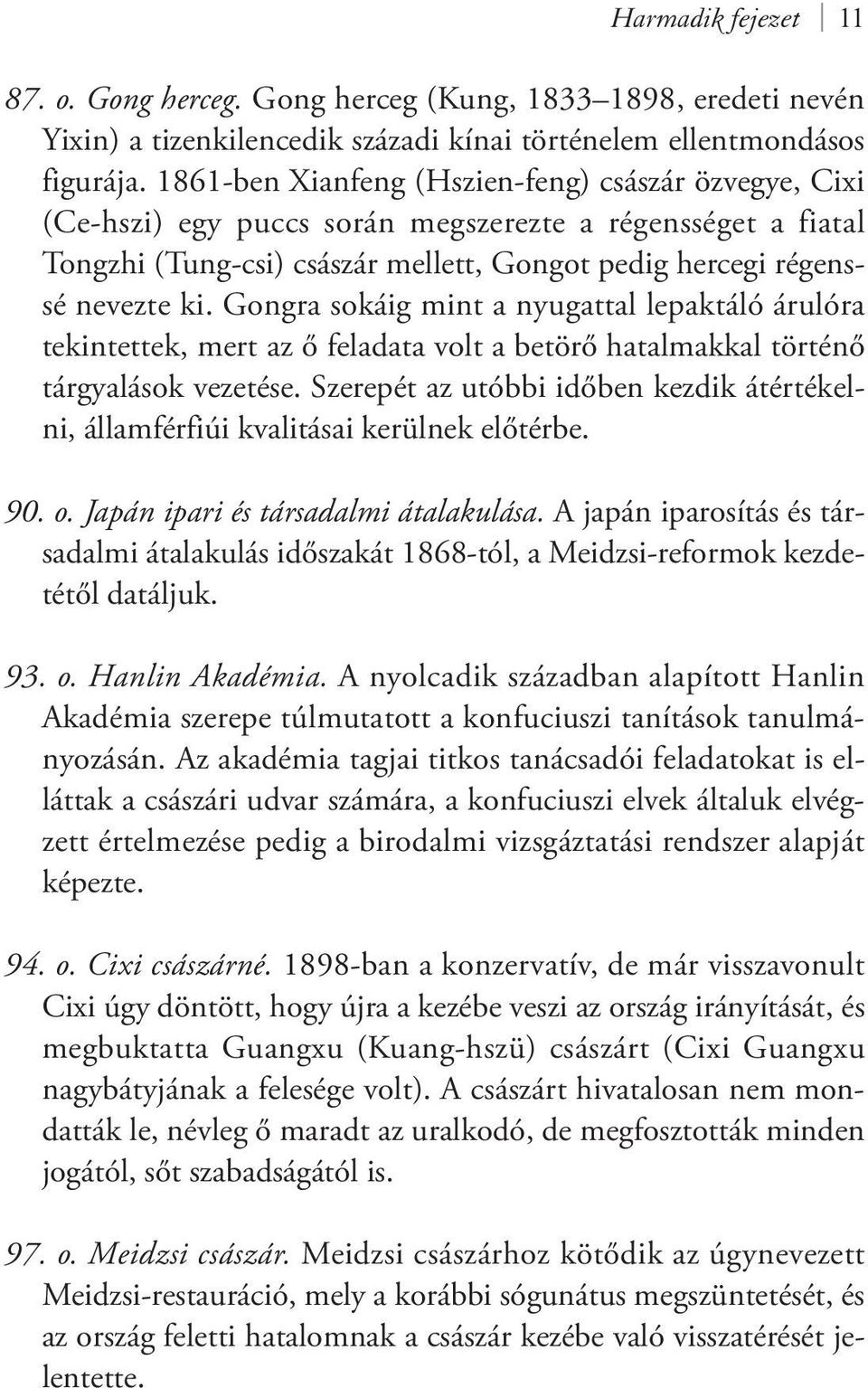 Harmadik fejezet 11

87. o. Gong herceg. Gong herceg (Kung, 1833–1898, eredeti nevén Yixin) a tizenkilencedik századi kínai történelem ellentmondásos figurája. 1861-ben Xianfeng (Hszien-feng) császár özvegye, Cixi (Ce-hszi) egy puccs során megszerezte a régensséget a fiatal Tongzhi (Tung-csi) császár mellett, Gongot pedig hercegi régenssé nevezte ki. Gongra sokáig mint a nyugattal lepaktáló árulóra tekintettek, mert az ő feladata volt a betörő hatalmakkal történő tárgyalások vezetése. Szerepét az utóbbi időben kezdik átértékelni, államférfiúi kvalitásai kerülnek előtérbe.

90. o. Japán ipari és társadalmi átalakulása. A japán iparosítás és társadalmi átalakulás időszakát 1868-tól, a Meidzsi-reformok kezdetétől datáljuk.

93. o. Hanlin Akadémia. A nyolcadik században alapított Hanlin Akadémia szerepe túlmutatott a konfuciuszi tanítások tanulmányozásán. Az akadémia tagjai titkos tanácsadói feladatokat is elláttak a császári udvar számára, a konfuciuszi elvek általuk elvégzett értelmezése pedig a birodalmi vizsgáztatási rendszer alapját képezte.

94. o. Cixi császárné. 1898-ban a konzervatív, de már visszavonult Cixi úgy döntött, hogy újra a kezébe veszi az ország irányítását, és megbuktatta Guangxu (Kuang-hszü) császárt (Cixi Guangxu nagybátyjának a felesége volt). A császárt hivatalosan nem mondatták le, névleg ő maradt az uralkodó, de megfosztották minden jogától, sőt szabadságától is.

97. o. Meidzsi császár. Meidzsi császárhoz kötődik az úgynevezett Meidzsi-restauráció, mely a korábbi sógunátus megszüntetését, és az ország feletti hatalomnak a császár kezébe való visszatérését jelentette.